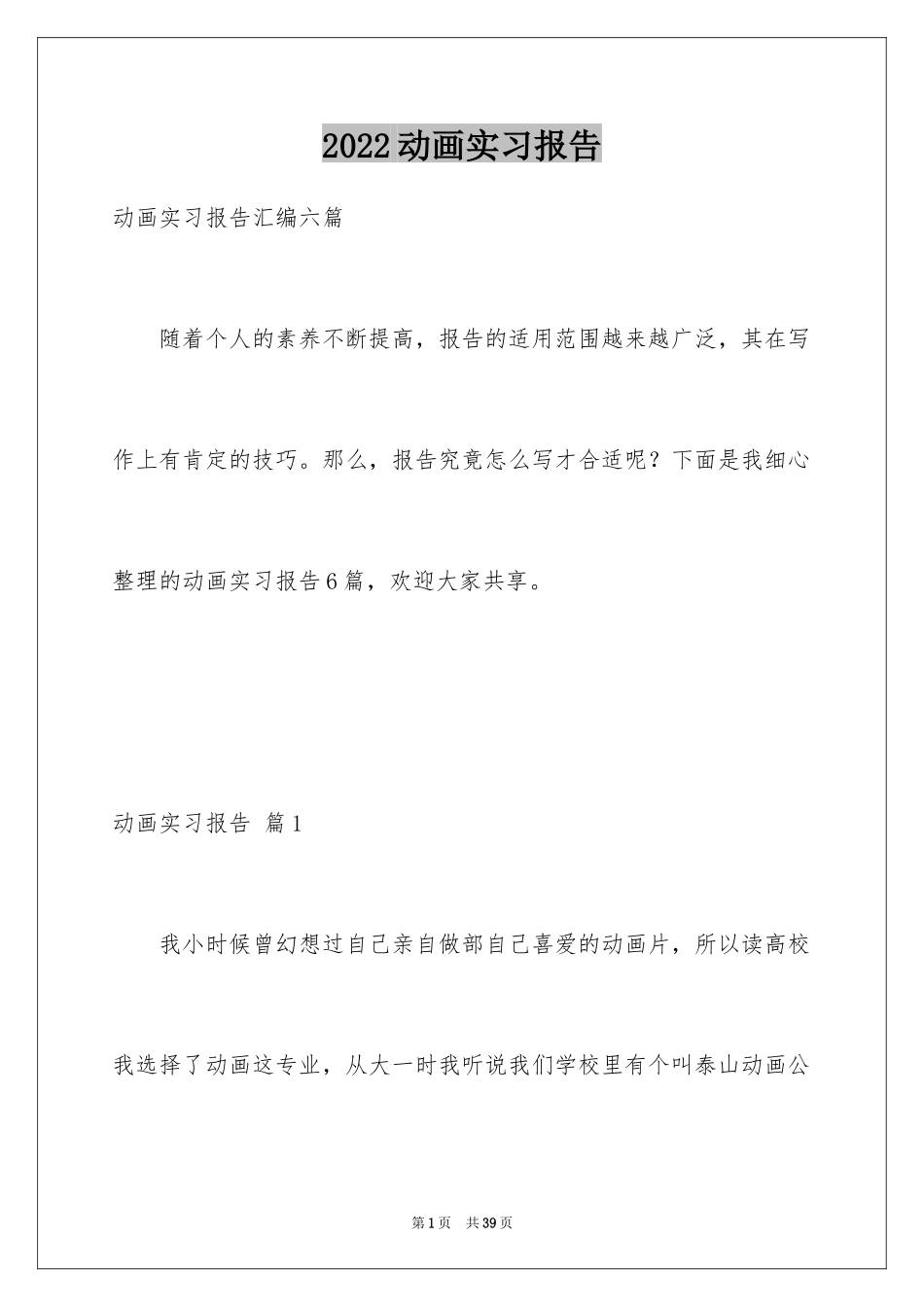 2022动画实习报告

动画实习报告汇编六篇

随着个人的素养不断提高，报告的适用范围越来越广泛，其在写作上有肯定的技巧。那么，报告究竟怎么写才合适呢？下面是我细心整理的动画实习报告6篇，欢迎大家共享。

动画实习报告 篇1

我小时候曾幻想过自己亲自做部自己喜爱的动画片，所以读高校我选择了动画这专业，从大一时我听说我们学校里有个叫泰山动画公

第1页 共39页